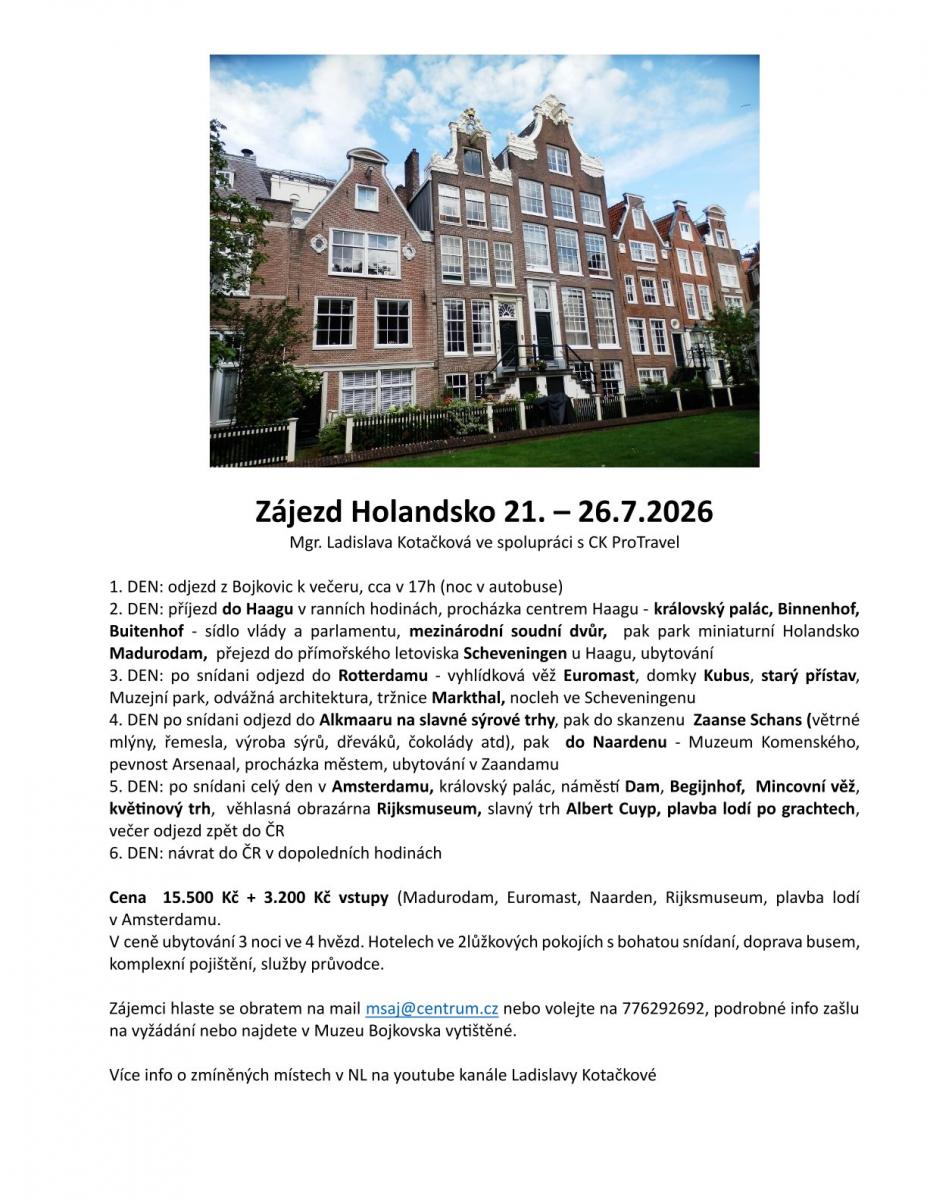 Zájezd Holandsko 21. – 26.7.2026
Mgr. Ladislava Kotačková ve spolupráci s CK ProTravel

1. DEN: odjezd z Bojkovic k večeru, cca v 17h (noc v autobuse)
2. DEN: příjezd do Haagu v ranních hodinách, procházka centrem Haagu - královský palác, Binnenhof, Buitenhof - sídlo vlády a parlamentu, mezinárodní soudní dvůr, pak park miniaturní Holandsko Madurodam, přejezd do přímořského letoviska Scheveningen u Haagu, ubytování
3. DEN: po snídani odjezd do Rotterdamu - vyhlídková věž Euromast, domky Kubus, starý přístav, Muzejní park, odvážná architektura, tržnice Markthal, nocleh ve Scheveningenu
4. DEN po snídani odjezd do Alkmaaru na slavné sýrové trhy, pak do skanzenu Zaanse Schans (větrné mlýny, řemesla, výroba sýrů, dřeváků, čokolády atd), pak do Naardenu - Muzeum Komenského, pevnost Arsenaal, procházka městem, ubytování v Zaandamu
5. DEN: po snídani celý den v Amsterdamu, královský palác, náměstí Dam, Begijnhof, Mincovní věž, květinový trh, věhlasná obrazárna Rijksmuseum, slavný trh Albert Cuyp, plavba lodí po grachtech, večer odjezd zpět do ČR
6. DEN: návrat do ČR v dopoledních hodinách

Cena 15.500 Kč + 3.200 Kč vstupy (Madurodam, Euromast, Naarden, Rijksmuseum, plavba lodí v Amsterdamu.
V ceně ubytování 3 noci ve 4 hvězd. Hotelech ve 2lůžkových pokojích s bohatou snídaní, doprava busem, komplexní pojištění, služby průvodce.

Zájemci hlaste se obratem na mail msaj@centrum.cz nebo volejte na 776292692, podrobné info zašlu na vyžádání nebo najdete v Muzeu Bojkovska vytištěné.

Více info o zmíněných místech v NL na youtube kanále Ladislavy Kotačkové